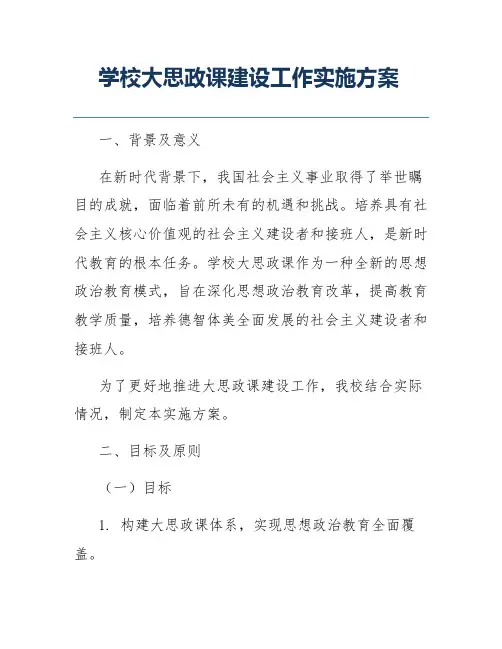 学校大思政课建设工作实施方案

一、背景及意义

在新时代背景下，我国社会主义事业取得了举世瞩目的成就，面临着前所未有的机遇和挑战。培养具有社会主义核心价值观的社会主义建设者和接班人，是新时代教育的根本任务。学校大思政课作为一种全新的思想政治教育模式，旨在深化思想政治教育改革，提高教育教学质量，培养德智体美全面发展的社会主义建设者和接班人。

为了更好地推进大思政课建设工作，我校结合实际情况，制定本实施方案。

二、目标及原则

（一）目标

1. 构建大思政课体系，实现思想政治教育全面覆盖。